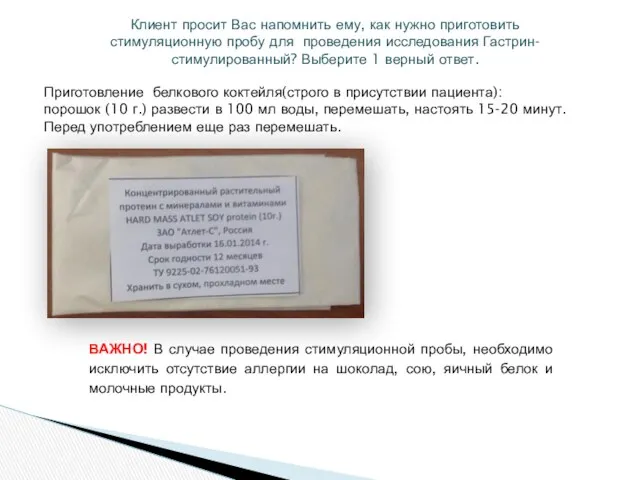 Клиент просит Вас напомнить ему, как нужно приготовить стимуляционную пробу для проведения исследования Гастрин-стимулированный? Выберите 1 верный ответ.

Приготовление белкового коктейля(строго в присутствии пациента): порошок (10 г.) развести в 100 мл воды, перемешать, настоять 15-20 минут. Перед употреблением еще раз перемешать.

Концентрированный растительный протеин с минералами и витаминами HARD MASS ATLET SOY protein (10г.) ЗАО "Атлет-С", Россия Дата выработки 16.01.2014 г. Срок годности 12 месяцев ТУ 9225-02-76120051-93 Хранить в сухом, прохладном месте

ВАЖНО! В случае проведения стимуляционной пробы, необходимо исключить отсутствие аллергии на шоколад, сою, яичный белок и молочные продукты.